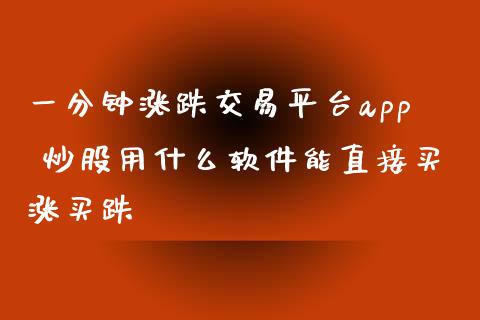 一分钟涨跌交易平台app 炒股用什么软件能直接买涨买跌